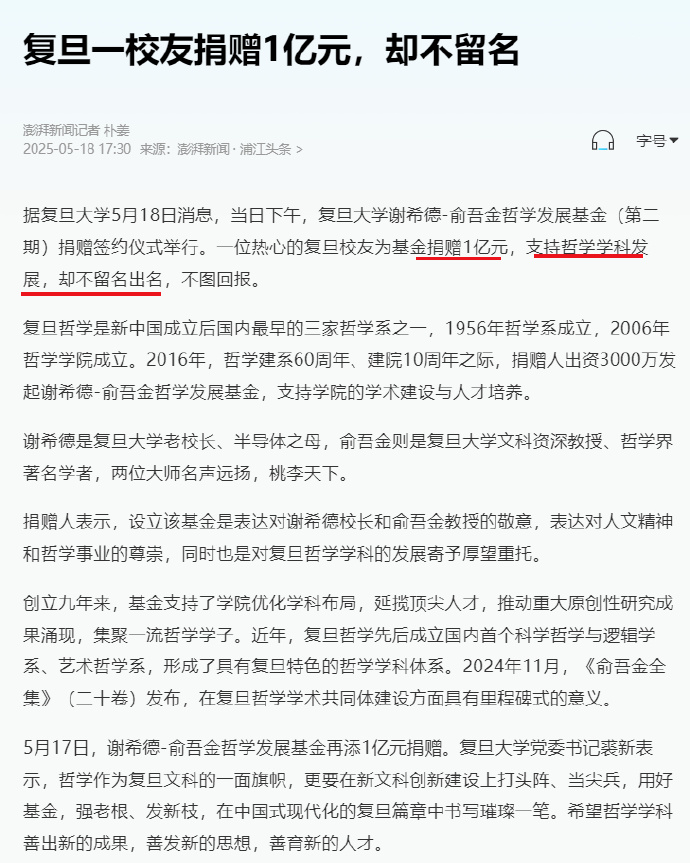 复旦一校友捐赠1亿元，却不留名

澎湃新闻记者 朴姜
2025-05-18 17:30 来源：澎湃新闻 · 浦江头条 >

字号

据复旦大学5月18日消息，当日下午，复旦大学谢希德-俞吾金哲学发展基金（第二期）捐赠签约仪式举行。一位热心的复旦校友为基金捐赠1亿元，支持哲学学科发展，却不留名出名，不图回报。

复旦哲学是新中国成立后国内最早的三家哲学系之一，1956年哲学系成立，2006年哲学学院成立。2016年，哲学建系60周年、建院10周年之际，捐赠人出资3000万发起谢希德-俞吾金哲学发展基金，支持学院的学术建设与人才培养。

谢希德是复旦大学老校长、半导体之母，俞吾金则是复旦大学文科资深教授、哲学界著名学者，两位大师名声远扬，桃李天下。

捐赠人表示，设立该基金是表达对谢希德校长和俞吾金教授的敬意，表达对人文精神和哲学事业的尊崇，同时也是对复旦哲学学科的发展寄予厚望重托。

创立九年来，基金支持了学院优化学科布局，延揽顶尖人才，推动重大原创性研究成果涌现，集聚一流哲学学子。近年，复旦哲学先后成立国内首个科学哲学与逻辑学系、艺术哲学系，形成了具有复旦特色的哲学学科体系。2024年11月，《俞吾金全集》（二十卷）发布，在复旦哲学学术共同体建设方面具有里程碑式的意义。

5月17日，谢希德-俞吾金哲学发展基金再添1亿元捐赠。复旦大学党委书记裘新表示，哲学作为复旦文科的一面旗帜，更要在新文科创新建设上打头阵、当尖兵，用好基金，强老根、发新枝，在中国式现代化的复旦篇章中书写璀璨一笔。希望哲学学科善出新的成果，善发新的思想，善育新的人才。